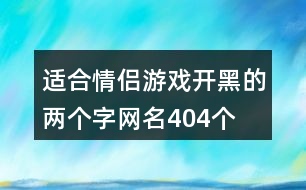 适合情侣游戏开黑的两个字网名404个